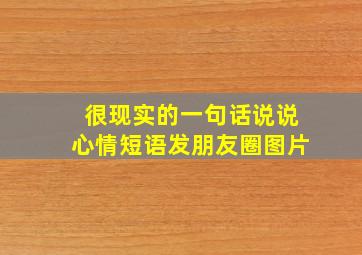 很现实的一句话说说
心情短语发朋友圈图片